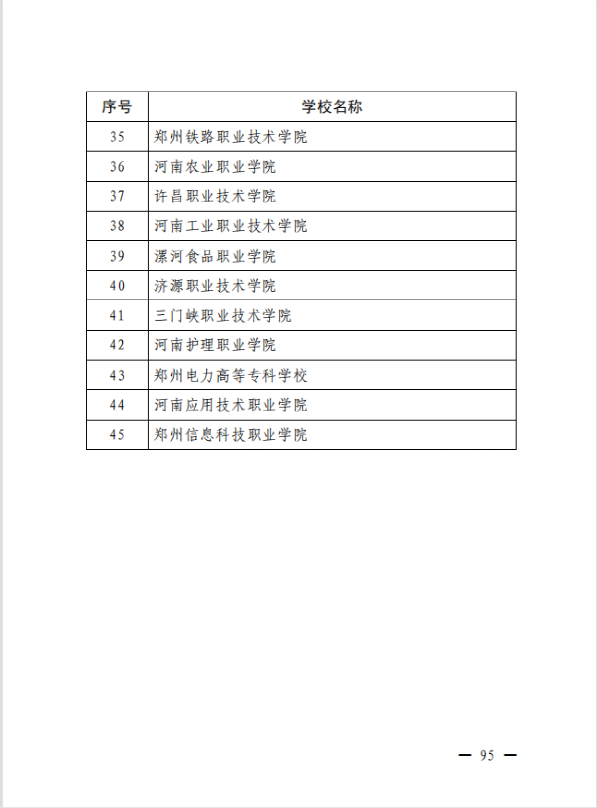 | 序号 | 学校名称 |
|---|---|
| 35 | 郑州铁路职业技术学院 |
| 36 | 河南农业职业学院 |
| 37 | 许昌职业技术学院 |
| 38 | 河南工业职业技术学院 |
| 39 | 漯河食品职业学院 |
| 40 | 济源职业技术学院 |
| 41 | 三门峡职业技术学院 |
| 42 | 河南护理职业学院 |
| 43 | 郑州电力高等专科学校 |
| 44 | 河南应用技术职业学院 |
| 45 | 郑州信息科技职业学院 |

— 95 —